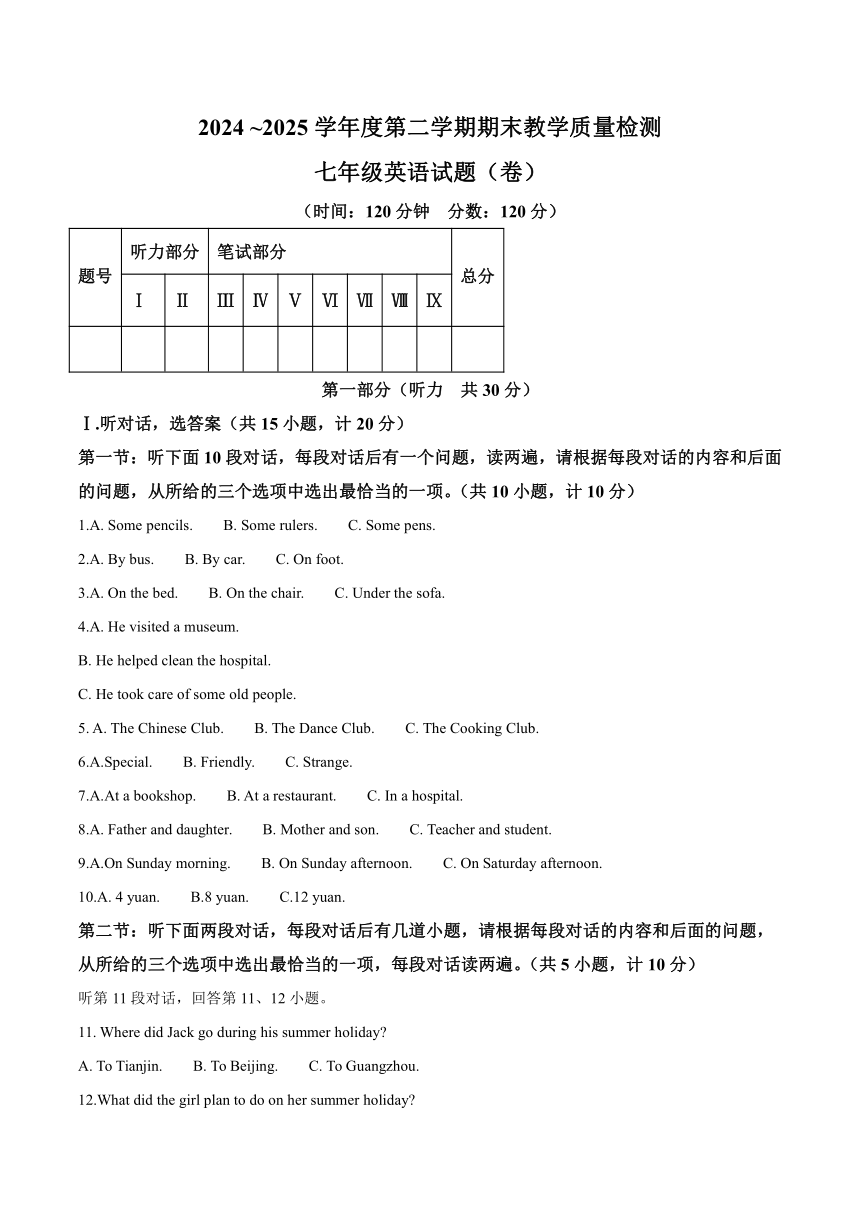 2024 ~2025 学年度第二学期期末教学质量检测

七年级英语试题（卷）

（时间：120 分钟　分数：120 分）

| 题号 | 听力部分 | | 笔试部分 | | | | | | | 总分 |
|---|---|---|---|---|---|---|---|---|---|---|
| | Ⅰ | Ⅱ | Ⅲ | Ⅳ | Ⅴ | Ⅵ | Ⅶ | Ⅷ | Ⅸ | |
| | | | | | | | | | | |

第一部分（听力　共 30 分）

Ⅰ.听对话，选答案（共 15 小题，计 20 分）

第一节：听下面 10 段对话，每段对话后有一个问题，读两遍，请根据每段对话的内容和后面的问题，从所给的三个选项中选出最恰当的一项。（共 10 小题，计 10 分）

1.A. Some pencils.　B. Some rulers.　C. Some pens.

2.A. By bus.　B. By car.　C. On foot.

3.A. On the bed.　B. On the chair.　C. Under the sofa.

4.A. He visited a museum.

B. He helped clean the hospital.

C. He took care of some old people.

5. A. The Chinese Club.　B. The Dance Club.　C. The Cooking Club.

6.A.Special.　B. Friendly.　C. Strange.

7.A.At a bookshop.　B. At a restaurant.　C. In a hospital.

8.A. Father and daughter.　B. Mother and son.　C. Teacher and student.

9.A.On Sunday morning.　B. On Sunday afternoon.　C. On Saturday afternoon.

10.A. 4 yuan.　B.8 yuan.　C.12 yuan.

第二节：听下面两段对话，每段对话后有几道小题，请根据每段对话的内容和后面的问题，从所给的三个选项中选出最恰当的一项，每段对话读两遍。（共 5 小题，计 10 分）

听第 11 段对话，回答第 11、12 小题。

11. Where did Jack go during his summer holiday?

A. To Tianjin.　B. To Beijing.　C. To Guangzhou.

12.What did the girl plan to do on her summer holiday?